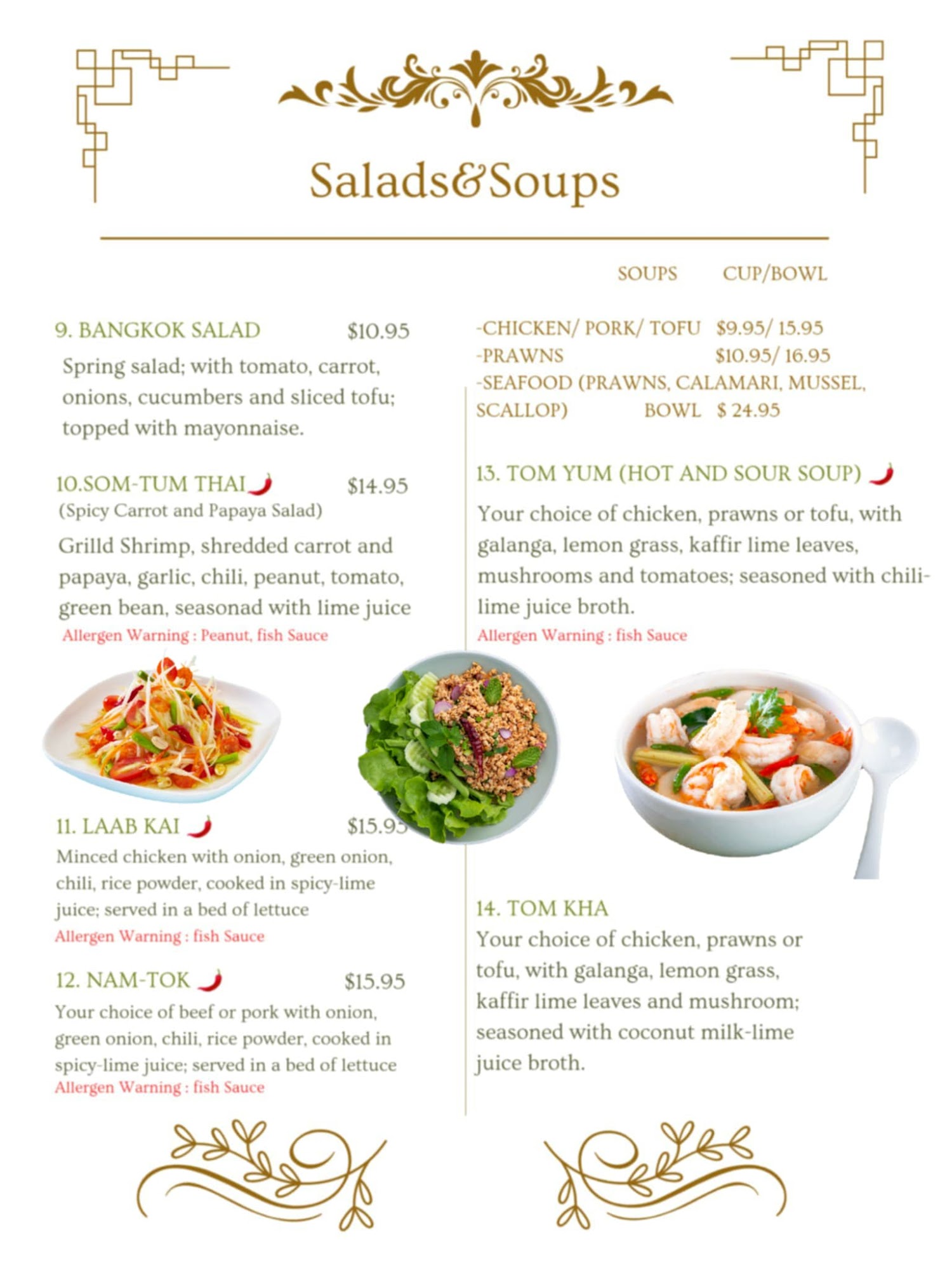 Salads&Soups

9. BANGKOK SALAD $10.95
Spring salad; with tomato, carrot, onions, cucumbers and sliced tofu; topped with mayonnaise.

10.SOM-TUM THAI $14.95
(Spicy Carrot and Papaya Salad)
Grilld Shrimp, shredded carrot and papaya, garlic, chili, peanut, tomato, green bean, seasonad with lime juice
Allergen Warning : Peanut, fish Sauce

11. LAAB KAI $15.95
Minced chicken with onion, green onion, chili, rice powder, cooked in spicy-lime juice; served in a bed of lettuce
Allergen Warning : fish Sauce

12. NAM-TOK $15.95
Your choice of beef or pork with onion, green onion, chili, rice powder, cooked in spicy-lime juice; served in a bed of lettuce
Allergen Warning : fish Sauce

SOUPS CUP/BOWL
-CHICKEN/ PORK/ TOFU $9.95/ 15.95
-PRAWNS $10.95/ 16.95
-SEAFOOD (PRAWNS, CALAMARI, MUSSEL, SCALLOP) BOWL $ 24.95

13. TOM YUM (HOT AND SOUR SOUP)
Your choice of chicken, prawns or tofu, with galanga, lemon grass, kaffir lime leaves, mushrooms and tomatoes; seasoned with chili-lime juice broth.
Allergen Warning : fish Sauce

14. TOM KHA
Your choice of chicken, prawns or tofu, with galanga, lemon grass, kaffir lime leaves and mushroom; seasoned with coconut milk-lime juice broth.